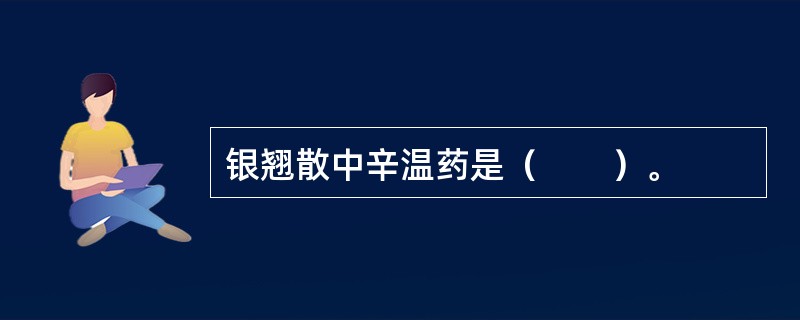 银翘散中辛温药是（　　）。